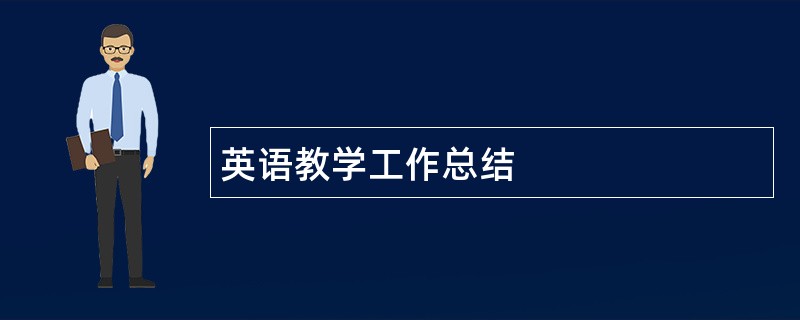 英语教学工作总结